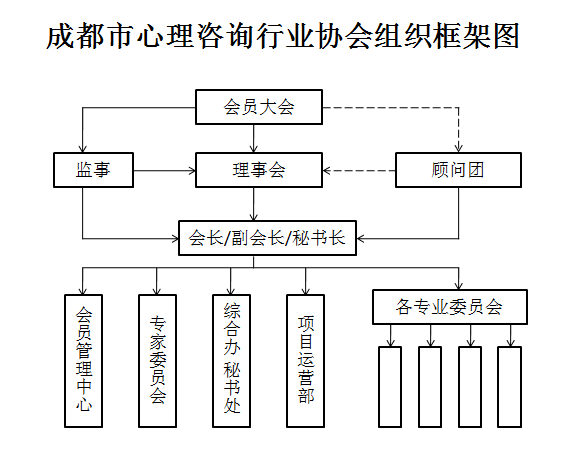 成都市心理咨询行业协会组织框架图

会员大会

监事

理事会

顾问团

会长/副会长/秘书长

会员管理中心

专家委员会

综合办 秘书处

项目运营部

各专业委员会